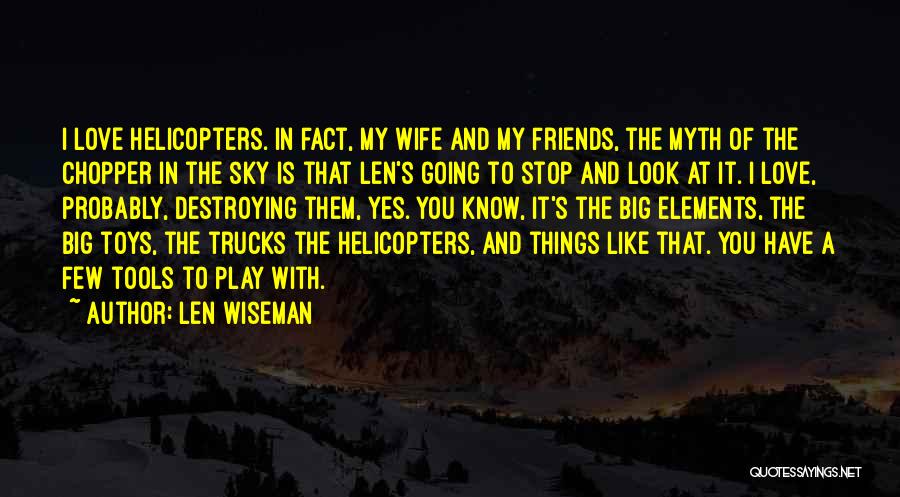 I LOVE HELICOPTERS. IN FACT, MY WIFE AND MY FRIENDS, THE MYTH OF THE CHOPPER IN THE SKY IS THAT LEN'S GOING TO STOP AND LOOK AT IT. I LOVE, PROBABLY, DESTROYING THEM, YES. YOU KNOW, IT'S THE BIG ELEMENTS, THE BIG TOYS, THE TRUCKS THE HELICOPTERS, AND THINGS LIKE THAT. YOU HAVE A FEW TOOLS TO PLAY WITH.

~ AUTHOR: LEN WISEMAN

QUOTESSAYINGS.NET